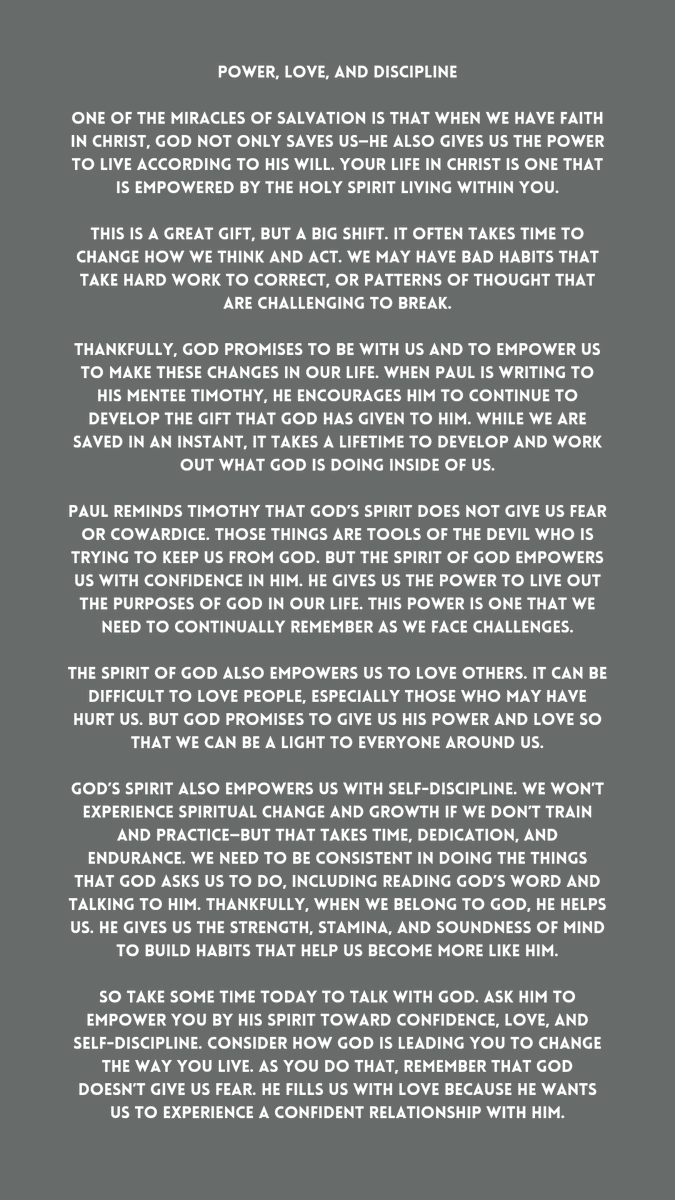 POWER, LOVE, AND DISCIPLINE

ONE OF THE MIRACLES OF SALVATION IS THAT WHEN WE HAVE FAITH IN CHRIST, GOD NOT ONLY SAVES US—HE ALSO GIVES US THE POWER TO LIVE ACCORDING TO HIS WILL. YOUR LIFE IN CHRIST IS ONE THAT IS EMPOWERED BY THE HOLY SPIRIT LIVING WITHIN YOU.

THIS IS A GREAT GIFT, BUT A BIG SHIFT. IT OFTEN TAKES TIME TO CHANGE HOW WE THINK AND ACT. WE MAY HAVE BAD HABITS THAT TAKE HARD WORK TO CORRECT, OR PATTERNS OF THOUGHT THAT ARE CHALLENGING TO BREAK.

THANKFULLY, GOD PROMISES TO BE WITH US AND TO EMPOWER US TO MAKE THESE CHANGES IN OUR LIFE. WHEN PAUL IS WRITING TO HIS MENTEE TIMOTHY, HE ENCOURAGES HIM TO CONTINUE TO DEVELOP THE GIFT THAT GOD HAS GIVEN TO HIM. WHILE WE ARE SAVED IN AN INSTANT, IT TAKES A LIFETIME TO DEVELOP AND WORK OUT WHAT GOD IS DOING INSIDE OF US.

PAUL REMINDS TIMOTHY THAT GOD'S SPIRIT DOES NOT GIVE US FEAR OR COWARDICE. THOSE THINGS ARE TOOLS OF THE DEVIL WHO IS TRYING TO KEEP US FROM GOD. BUT THE SPIRIT OF GOD EMPOWERS US WITH CONFIDENCE IN HIM. HE GIVES US THE POWER TO LIVE OUT THE PURPOSES OF GOD IN OUR LIFE. THIS POWER IS ONE THAT WE NEED TO CONTINUALLY REMEMBER AS WE FACE CHALLENGES.

THE SPIRIT OF GOD ALSO EMPOWERS US TO LOVE OTHERS. IT CAN BE DIFFICULT TO LOVE PEOPLE, ESPECIALLY THOSE WHO MAY HAVE HURT US. BUT GOD PROMISES TO GIVE US HIS POWER AND LOVE SO THAT WE CAN BE A LIGHT TO EVERYONE AROUND US.

GOD'S SPIRIT ALSO EMPOWERS US WITH SELF-DISCIPLINE. WE WON'T EXPERIENCE SPIRITUAL CHANGE AND GROWTH IF WE DON'T TRAIN AND PRACTICE—BUT THAT TAKES TIME, DEDICATION, AND ENDURANCE. WE NEED TO BE CONSISTENT IN DOING THE THINGS THAT GOD ASKS US TO DO, INCLUDING READING GOD'S WORD AND TALKING TO HIM. THANKFULLY, WHEN WE BELONG TO GOD, HE HELPS US. HE GIVES US THE STRENGTH, STAMINA, AND SOUNDNESS OF MIND TO BUILD HABITS THAT HELP US BECOME MORE LIKE HIM.

SO TAKE SOME TIME TODAY TO TALK WITH GOD. ASK HIM TO EMPOWER YOU BY HIS SPIRIT TOWARD CONFIDENCE, LOVE, AND SELF-DISCIPLINE. CONSIDER HOW GOD IS LEADING YOU TO CHANGE THE WAY YOU LIVE. AS YOU DO THAT, REMEMBER THAT GOD DOESN'T GIVE US FEAR. HE FILLS US WITH LOVE BECAUSE HE WANTS US TO EXPERIENCE A CONFIDENT RELATIONSHIP WITH HIM.